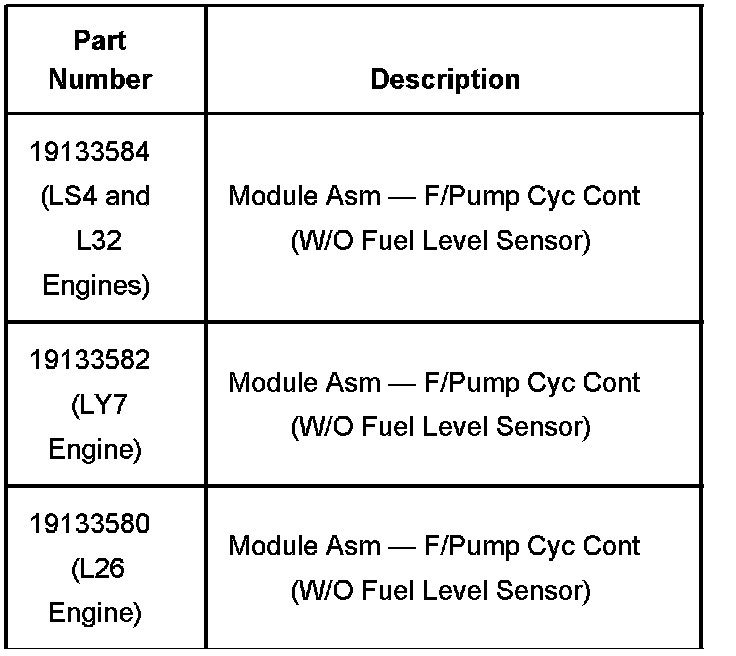 | Part Number | Description |
|---|---|
| 19133584 (LS4 and L32 Engines) | Module Asm — F/Pump Cyc Cont (W/O Fuel Level Sensor) |
| 19133582 (LY7 Engine) | Module Asm — F/Pump Cyc Cont (W/O Fuel Level Sensor) |
| 19133580 (L26 Engine) | Module Asm — F/Pump Cyc Cont (W/O Fuel Level Sensor) |